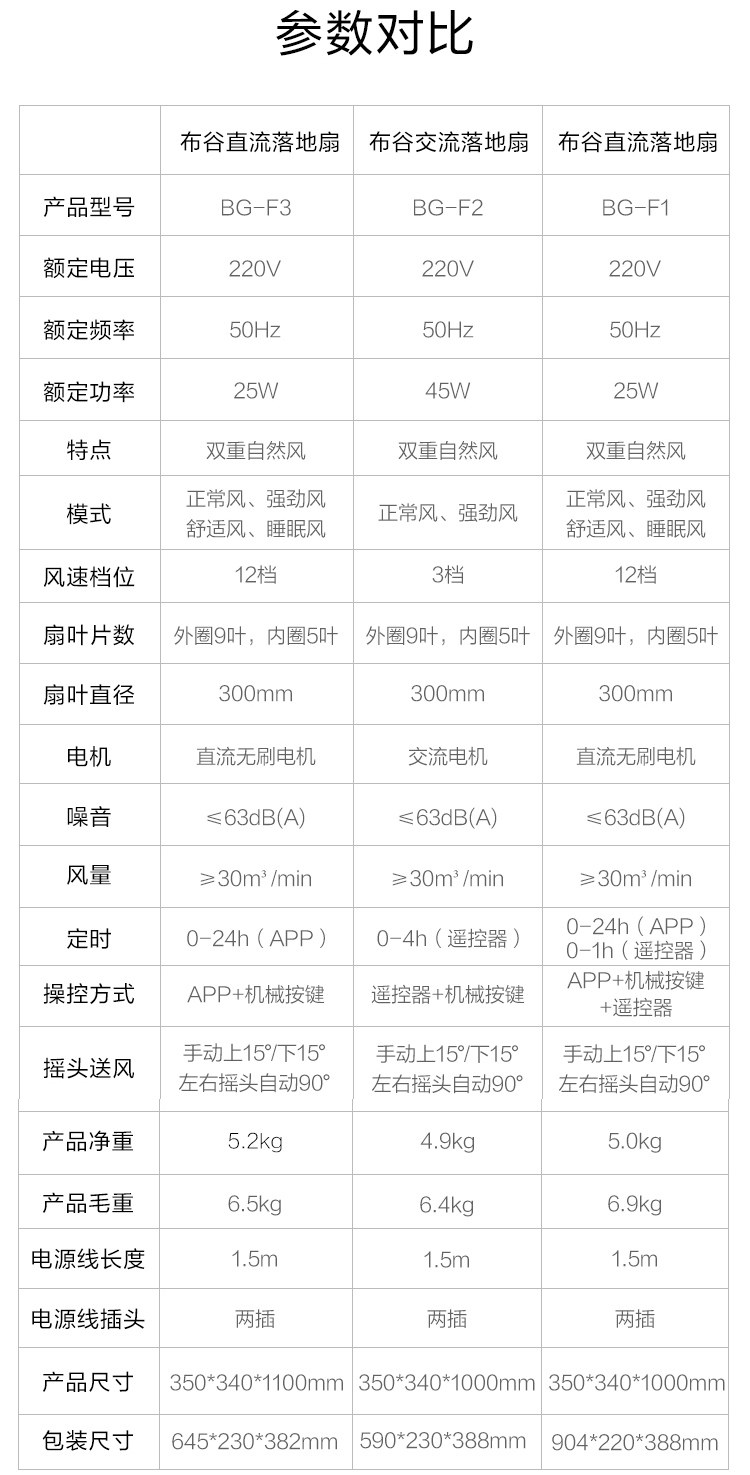 参数对比

|  | 布谷直流落地扇 | 布谷交流落地扇 | 布谷直流落地扇 |
|---|---|---|---|
| 产品型号 | BG-F3 | BG-F2 | BG-F1 |
| 额定电压 | 220V | 220V | 220V |
| 额定频率 | 50Hz | 50Hz | 50Hz |
| 额定功率 | 25W | 45W | 25W |
| 特点 | 双重自然风 | 双重自然风 | 双重自然风 |
| 模式 | 正常风、强劲风 舒适风、睡眠风 | 正常风、强劲风 | 正常风、强劲风 舒适风、睡眠风 |
| 风速档位 | 12档 | 3档 | 12档 |
| 扇叶片数 | 外圈9叶，内圈5叶 | 外圈9叶，内圈5叶 | 外圈9叶，内圈5叶 |
| 扇叶直径 | 300mm | 300mm | 300mm |
| 电机 | 直流无刷电机 | 交流电机 | 直流无刷电机 |
| 噪音 | ≤63dB(A) | ≤63dB(A) | ≤63dB(A) |
| 风量 | ≥30$m^3$/min | ≥30$m^3$/min | ≥30$m^3$/min |
| 定时 | 0-24h（APP） | 0-4h（遥控器） | 0-24h（APP） 0-1h（遥控器） |
| 操控方式 | APP+机械按键 | 遥控器+机械按键 | APP+机械按键 +遥控器 |
| 摇头送风 | 手动上15°/下15° 左右摇头自动90° | 手动上15°/下15° 左右摇头自动90° | 手动上15°/下15° 左右摇头自动90° |
| 产品净重 | 5.2kg | 4.9kg | 5.0kg |
| 产品毛重 | 6.5kg | 6.4kg | 6.9kg |
| 电源线长度 | 1.5m | 1.5m | 1.5m |
| 电源线插头 | 两插 | 两插 | 两插 |
| 产品尺寸 | 350*340*1100mm | 350*340*1000mm | 350*340*1000mm |
| 包装尺寸 | 645*230*382mm | 590*230*388mm | 904*220*388mm |